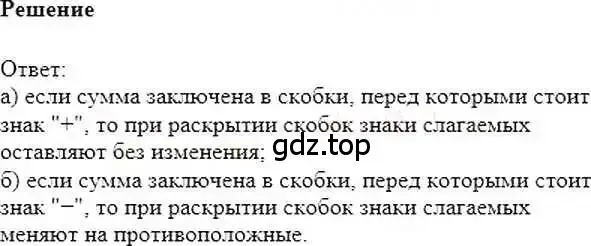 Решение

Ответ:
а) если сумма заключена в скобки, перед которыми стоит знак "+", то при раскрытии скобок знаки слагаемых оставляют без изменения;
gdz.top
б) если сумма заключена в скобки, перед которыми стоит знак "−", то при раскрытии скобок знаки слагаемых меняют на противоположные.